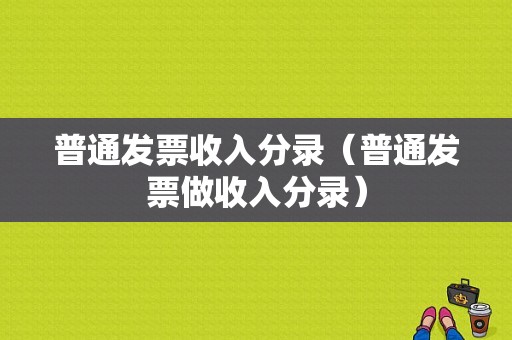 普通发票收入分录（普通发票做收入分录）